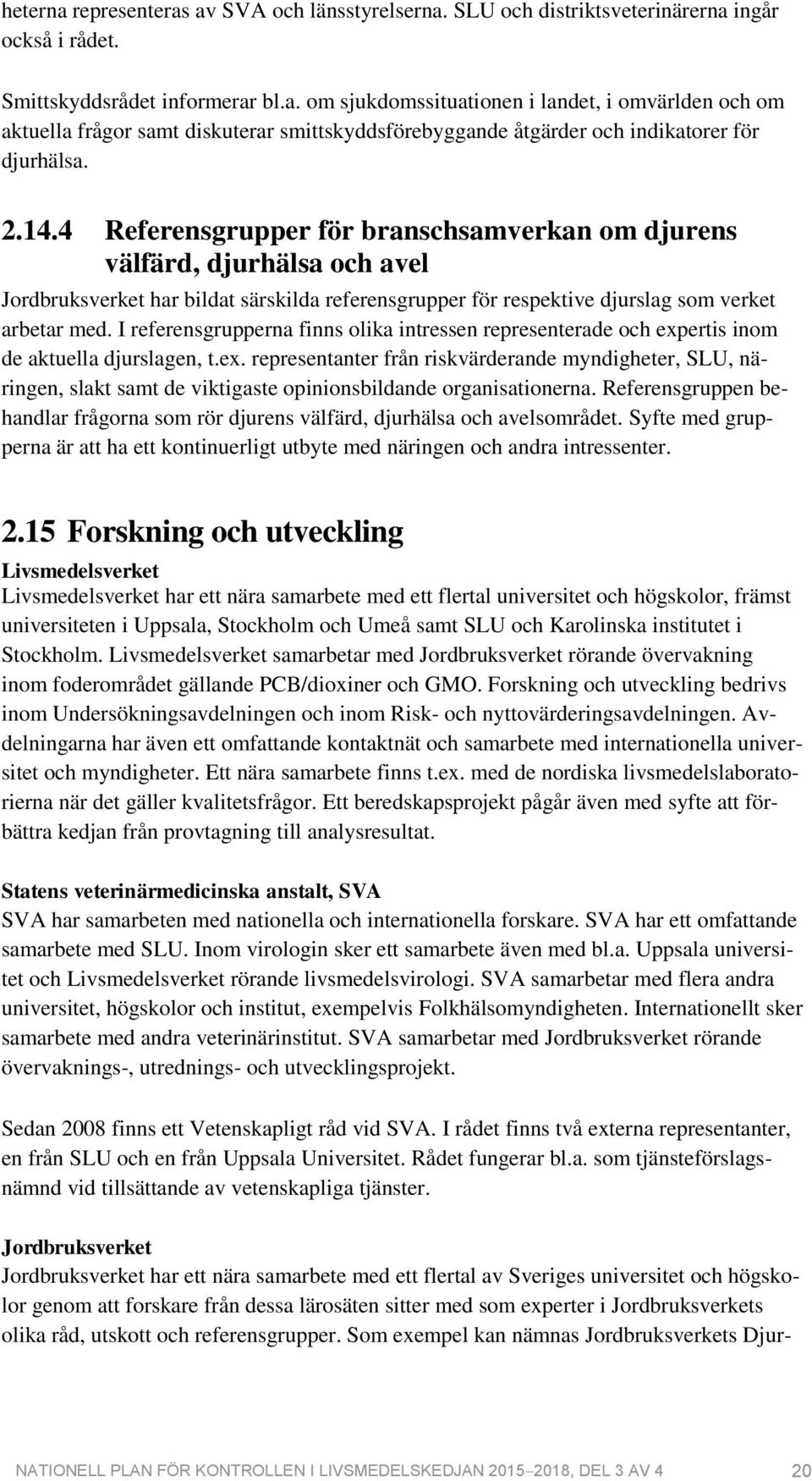 heterna representeras av SVA och länsstyrelserna. SLU och distriktsveterinärerna ingår också i rådet.

Smittskyddsrådet informerar bl.a. om sjukdomssituationen i landet, i omvärlden och om aktuella frågor samt diskuterar smittskyddsförebyggande åtgärder och indikatorer för djurhälsa.

2.14.4 Referensgrupper för branschsamverkan om djurens välfärd, djurhälsa och avel

Jordbruksverket har bildat särskilda referensgrupper för respektive djurslag som verket arbetar med. I referensgrupperna finns olika intressen representerade och expertis inom de aktuella djurslagen, t.ex. representanter från riskvärderande myndigheter, SLU, näringen, slakt samt de viktigaste opinionsbildande organisationerna. Referensgruppen behandlar frågorna som rör djurens välfärd, djurhälsa och avelsområdet. Syfte med grupperna är att ha ett kontinuerligt utbyte med näringen och andra intressenter.

2.15 Forskning och utveckling

Livsmedelsverket
Livsmedelsverket har ett nära samarbete med ett flertal universitet och högskolor, främst universiteten i Uppsala, Stockholm och Umeå samt SLU och Karolinska institutet i Stockholm. Livsmedelsverket samarbetar med Jordbruksverket rörande övervakning inom foderområdet gällande PCB/dioxiner och GMO. Forskning och utveckling bedrivs inom Undersökningsavdelningen och inom Risk- och nyttovärderingsavdelningen. Avdelningarna har även ett omfattande kontaktnät och samarbete med internationella universitet och myndigheter. Ett nära samarbete finns t.ex. med de nordiska livsmedelslaboratorierna när det gäller kvalitetsfrågor. Ett beredskapsprojekt pågår även med syfte att förbättra kedjan från provtagning till analysresultat.

Statens veterinärmedicinska anstalt, SVA
SVA har samarbeten med nationella och internationella forskare. SVA har ett omfattande samarbete med SLU. Inom virologin sker ett samarbete även med bl.a. Uppsala universitet och Livsmedelsverket rörande livsmedelsvirologi. SVA samarbetar med flera andra universitet, högskolor och institut, exempelvis Folkhälsomyndigheten. Internationellt sker samarbete med andra veterinärinstitut. SVA samarbetar med Jordbruksverket rörande övervaknings-, utrednings- och utvecklingsprojekt.

Sedan 2008 finns ett Vetenskapligt råd vid SVA. I rådet finns två externa representanter, en från SLU och en från Uppsala Universitet. Rådet fungerar bl.a. som tjänsteförslagsnämnd vid tillsättande av vetenskapliga tjänster.

Jordbruksverket
Jordbruksverket har ett nära samarbete med ett flertal av Sveriges universitet och högskolor genom att forskare från dessa lärosäten sitter med som experter i Jordbruksverkets olika råd, utskott och referensgrupper. Som exempel kan nämnas Jordbruksverkets Djur-

NATIONELL PLAN FÖR KONTROLLEN I LIVSMEDELSKEDJAN 2015–2018, DEL 3 AV 4 20